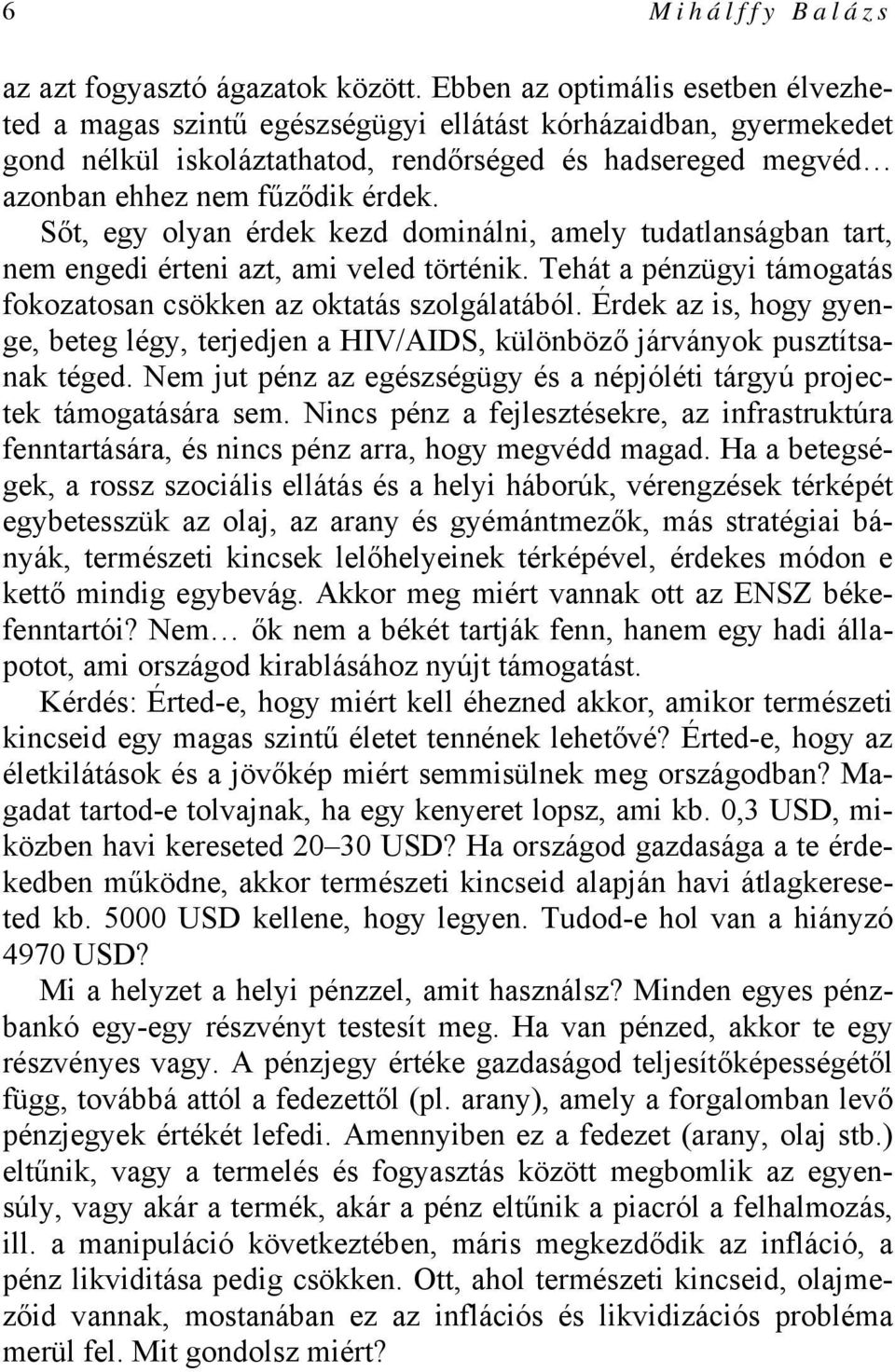 6 Mihálffy Balázs

az azt fogyasztó ágazatok között. Ebben az optimális esetben élvezheted a magas szintű egészségügyi ellátást kórházaidban, gyermekedet gond nélkül iskoláztathatod, rendőrséged és hadsereged megvéd… azonban ehhez nem fűződik érdek. Sőt, egy olyan érdek kezd dominálni, amely tudatlanságban tart, nem engedi érteni azt, ami veled történik. Tehát a pénzügyi támogatás fokozatosan csökken az oktatás szolgálatából. Érdek az is, hogy gyenge, beteg légy, terjedjen a HIV/AIDS, különböző járványok pusztítsanak téged. Nem jut pénz az egészségügy és a népjóléti tárgyú projectek támogatására sem. Nincs pénz a fejlesztésekre, az infrastruktúra fenntartására, és nincs pénz arra, hogy megvédd magad. Ha a betegségek, a rossz szociális ellátás és a helyi háborúk, vérengzések térképét egybetesszük az olaj, az arany és gyémántmezők, más stratégiai bányák, természeti kincsek lelőhelyeinek térképével, érdekes módon e kettő mindig egybevág. Akkor meg miért vannak ott az ENSZ békefenntartói? Nem… ők nem a békét tartják fenn, hanem egy hadi állapotot, ami országod kirablásához nyújt támogatást.

Kérdés: Érted-e, hogy miért kell éhezned akkor, amikor természeti kincseid egy magas szintű életet tennének lehetővé? Érted-e, hogy az életkilátások és a jövőkép miért semmisülnek meg országodban? Magadat tartod-e tolvajnak, ha egy kenyeret lopsz, ami kb. 0,3 USD, miközben havi kereseted 20–30 USD? Ha országod gazdasága a te érdekedben működne, akkor természeti kincseid alapján havi átlagkereseted kb. 5000 USD kellene, hogy legyen. Tudod-e hol van a hiányzó 4970 USD?

Mi a helyzet a helyi pénzzel, amit használsz? Minden egyes pénzbankó egy-egy részvényt testesít meg. Ha van pénzed, akkor te egy részvényes vagy. A pénzjegy értéke gazdaságod teljesítőképességétől függ, továbbá attól a fedezettől (pl. arany), amely a forgalomban levő pénzjegyek értékét lefedi. Amennyiben ez a fedezet (arany, olaj stb.) eltűnik, vagy a termelés és fogyasztás között megbomlik az egyensúly, vagy akár a termék, akár a pénz eltűnik a piacról a felhalmozás, ill. a manipuláció következtében, máris megkezdődik az infláció, a pénz likviditása pedig csökken. Ott, ahol természeti kincseid, olajmezőid vannak, mostanában ez az inflációs és likvidizációs probléma merül fel. Mit gondolsz miért?